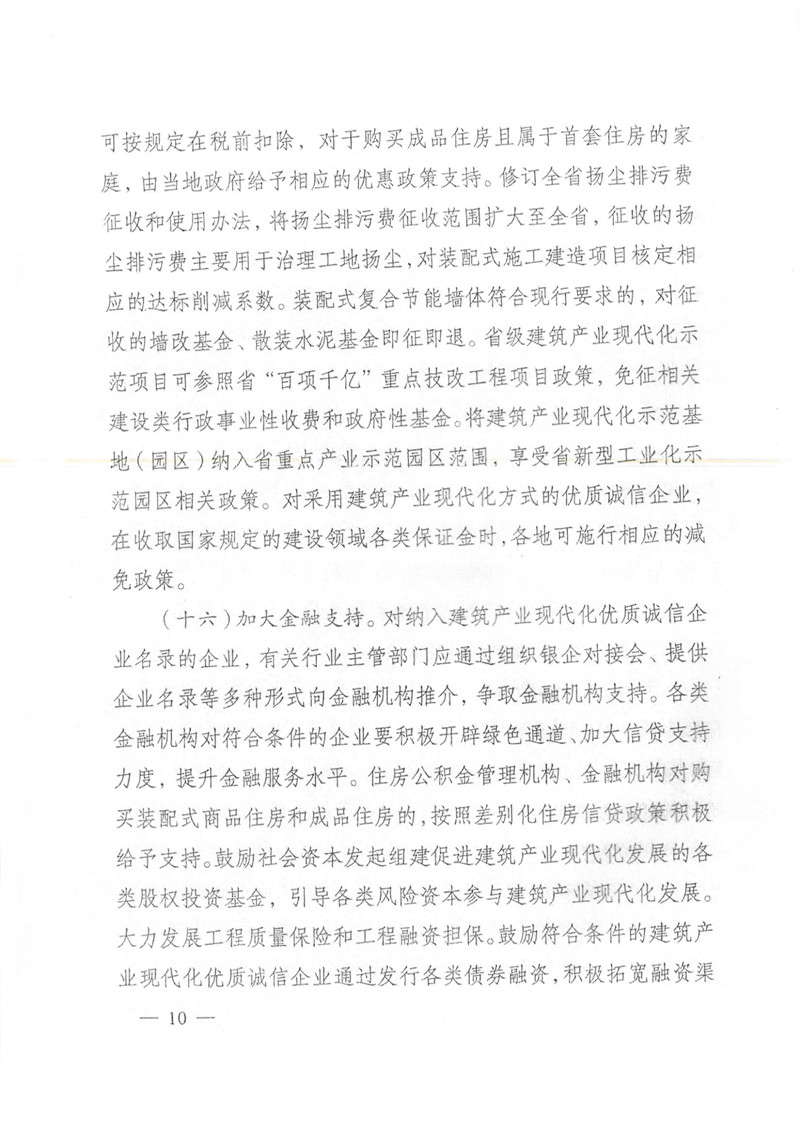 可按规定在税前扣除，对于购买成品住房且属于首套住房的家庭，由当地政府给予相应的优惠政策支持。修订全省扬尘排污费征收和使用办法，将扬尘排污费征收范围扩大至全省，征收的扬尘排污费主要用于治理工地扬尘，对装配式施工建造项目核定相应的达标削减系数。装配式复合节能墙体符合现行要求的，对征收的墙改基金、散装水泥基金即征即退。省级建筑产业现代化示范项目可参照省“百项千亿”重点技改工程项目政策，免征相关建设类行政事业性收费和政府性基金。将建筑产业现代化示范基地（园区）纳入省重点产业示范园区范围，享受省新型工业化示范园区相关政策。对采用建筑产业现代化方式的优质诚信企业，在收取国家规定的建设领域各类保证金时，各地可施行相应的减免政策。

（十六）加大金融支持。对纳入建筑产业现代化优质诚信企业名录的企业，有关行业主管部门应通过组织银企对接会、提供企业名录等多种形式向金融机构推介，争取金融机构支持。各类金融机构对符合条件的企业要积极开辟绿色通道、加大信贷支持力度，提升金融服务水平。住房公积金管理机构、金融机构对购买装配式商品住房和成品住房的，按照差别化住房信贷政策积极给予支持。鼓励社会资本发起组建促进建筑产业现代化发展的各类股权投资基金，引导各类风险资本参与建筑产业现代化发展。大力发展工程质量保险和工程融资担保。鼓励符合条件的建筑产业现代化优质诚信企业通过发行各类债券融资，积极拓宽融资渠

— 10 —